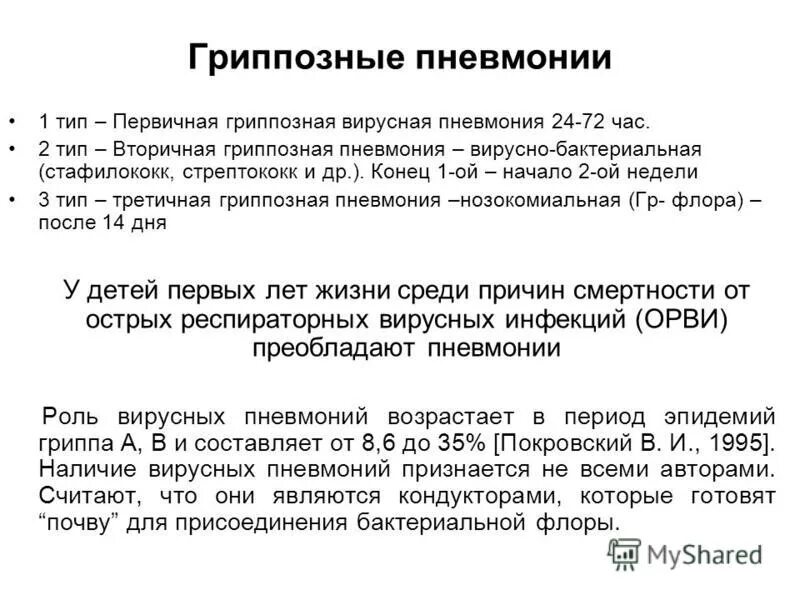 Гриппозные пневмонии

• 1 тип – Первичная гриппозная вирусная пневмония 24-72 час.
• 2 тип – Вторичная гриппозная пневмония – вирусно-бактериальная (стафилококк, стрептококк и др.). Конец 1-ой – начало 2-ой недели
• 3 тип – третичная гриппозная пневмония –нозокомиальная (Гр- флора) – после 14 дня

У детей первых лет жизни среди причин смертности от острых респираторных вирусных инфекций (ОРВИ) преобладают пневмонии

Роль вирусных пневмоний возрастает в период эпидемий гриппа А, В и составляет от 8,6 до 35% [Покровский В. И., 1995]. Наличие вирусных пневмоний признается не всеми авторами. Считают, что они являются кондукторами, которые готовят “почву” для присоединения бактериальной флоры.

MyShared